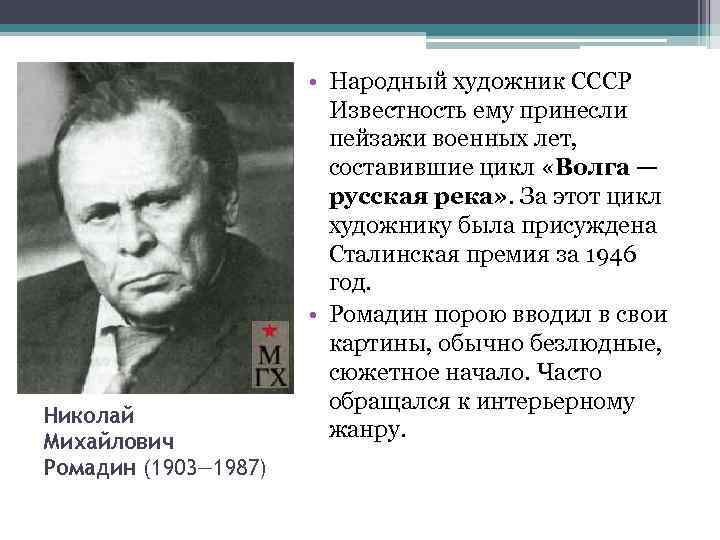 М
ГХ

Николай Михайлович Ромадин (1903—1987)

• Народный художник СССР Известность ему принесли пейзажи военных лет, составившие цикл «Волга — русская река». За этот цикл художнику была присуждена Сталинская премия за 1946 год.

• Ромадин порою вводил в свои картины, обычно безлюдные, сюжетное начало. Часто обращался к интерьерному жанру.